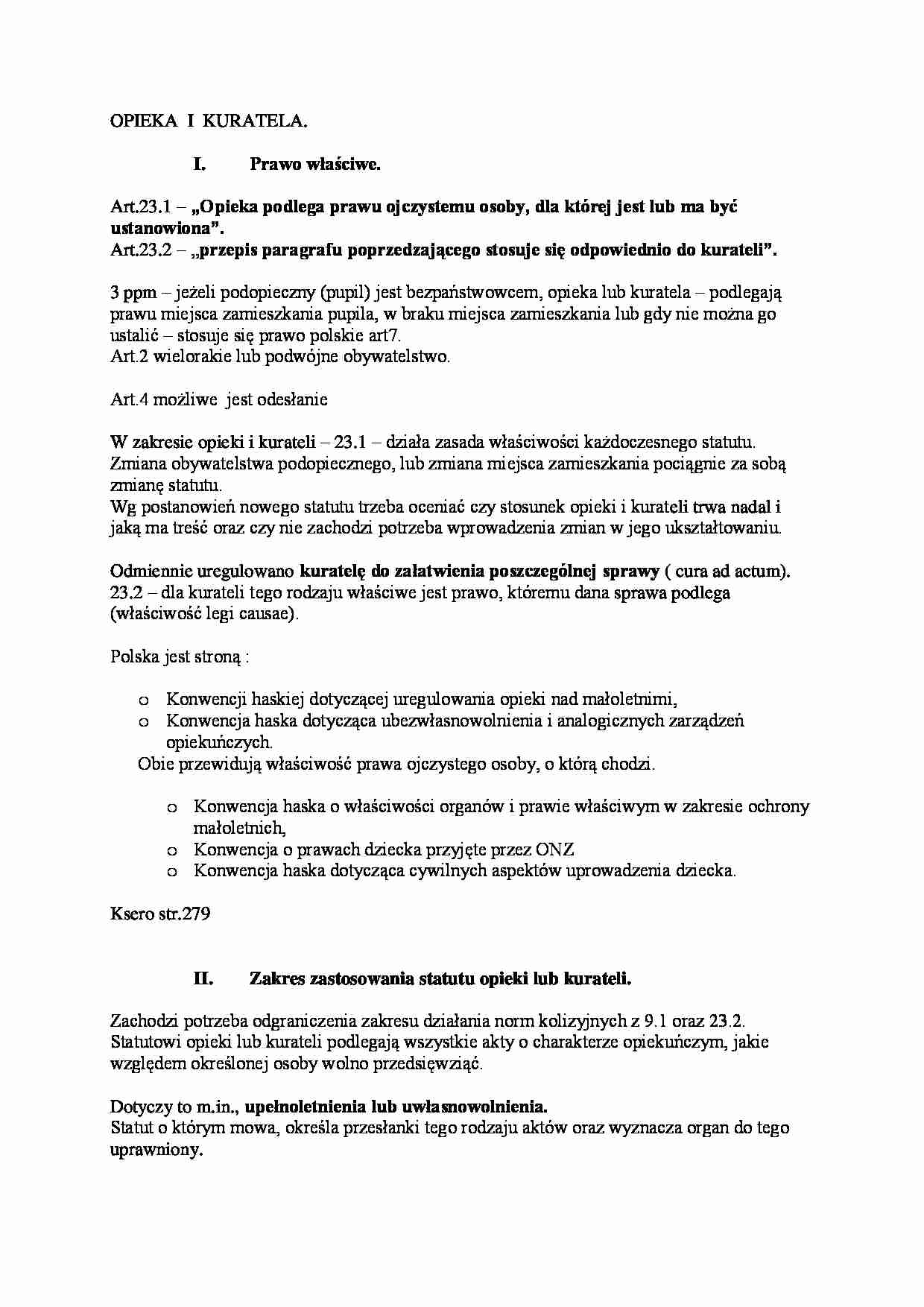 OPIEKA I KURATELA.

I. Prawo właściwe.

Art.23.1 – „Opieka podlega prawu ojczystemu osoby, dla której jest lub ma być ustanowiona".
Art.23.2 – „przepis paragrafu poprzedzającego stosuje się odpowiednio do kurateli".

3 ppm – jeżeli podopieczny (pupil) jest bezpaństwowcem, opieka lub kuratela – podlegają prawu miejsca zamieszkania pupila, w braku miejsca zamieszkania lub gdy nie można go ustalić – stosuje się prawo polskie art7.
Art.2 wielorakie lub podwójne obywatelstwo.

Art.4 możliwe jest odesłanie

W zakresie opieki i kurateli – 23.1 – działa zasada właściwości każdoczesnego statutu. Zmiana obywatelstwa podopiecznego, lub zmiana miejsca zamieszkania pociągnie za sobą zmianę statutu.
Wg postanowień nowego statutu trzeba oceniać czy stosunek opieki i kurateli trwa nadal i jaką ma treść oraz czy nie zachodzi potrzeba wprowadzenia zmian w jego ukształtowaniu.

Odmiennie uregulowano kuratelę do załatwienia poszczególnej sprawy ( cura ad actum).
23.2 – dla kurateli tego rodzaju właściwe jest prawo, któremu dana sprawa podlega (właściwość legi causae).

Polska jest stroną :

o Konwencji haskiej dotyczącej uregulowania opieki nad małoletnimi,
o Konwencja haska dotycząca ubezwłasnowolnienia i analogicznych zarządzeń opiekuńczych.
Obie przewidują właściwość prawa ojczystego osoby, o którą chodzi.

o Konwencja haska o właściwości organów i prawie właściwym w zakresie ochrony małoletnich,
o Konwencja o prawach dziecka przyjęte przez ONZ
o Konwencja haska dotycząca cywilnych aspektów uprowadzenia dziecka.

Ksero str.279

II. Zakres zastosowania statutu opieki lub kurateli.

Zachodzi potrzeba odgraniczenia zakresu działania norm kolizyjnych z 9.1 oraz 23.2. Statutowi opieki lub kurateli podlegają wszystkie akty o charakterze opiekuńczym, jakie względem określonej osoby wolno przedsięwziąć.

Dotyczy to m.in., upełnoletnienia lub uwłasnowolnienia.
Statut o którym mowa, określa przesłanki tego rodzaju aktów oraz wyznacza organ do tego uprawniony.